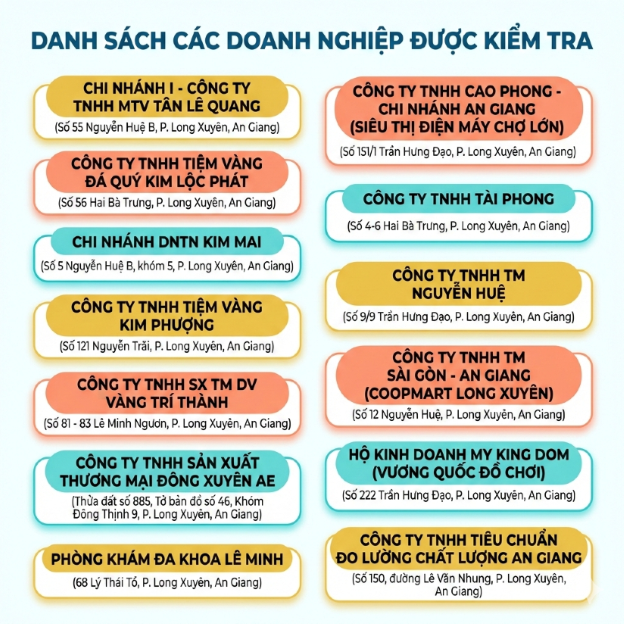 DANH SÁCH CÁC DOANH NGHIỆP ĐƯỢC KIỂM TRA

CHI NHÁNH I - CÔNG TY TNHH MTV TÂN LÊ QUANG
(Số 55 Nguyễn Huệ B, P. Long Xuyên, An Giang)

CÔNG TY TNHH TIỆM VÀNG ĐÁ QUÝ KIM LỘC PHÁT
(Số 56 Hai Bà Trưng, P. Long Xuyên, An Giang)

CHI NHÁNH DNTN KIM MAI
(Số 5 Nguyễn Huệ B, khóm 5, P. Long Xuyên, An Giang)

CÔNG TY TNHH TIỆM VÀNG KIM PHƯỢNG
(Số 121 Nguyễn Trãi, P. Long Xuyên, An Giang)

CÔNG TY TNHH SX TM DV VÀNG TRÍ THÀNH
(Số 81 - 83 Lê Minh Ngươn, P. Long Xuyên, An Giang)

CÔNG TY TNHH SẢN XUẤT THƯƠNG MẠI ĐÔNG XUYÊN AE
(Thửa đất số 885, Tờ bản đồ số 46, Khóm Đông Thịnh 9, P. Long Xuyên, An Giang)

PHÒNG KHÁM ĐA KHOA LÊ MINH
(68 Lý Thái Tổ, P. Long Xuyên, An Giang)

CÔNG TY TNHH CAO PHONG - CHI NHÁNH AN GIANG (SIÊU THỊ ĐIỆN MÁY CHỢ LỚN)
(Số 151/1 Trần Hưng Đạo, P. Long Xuyên, An Giang)

CÔNG TY TNHH TÀI PHONG
(Số 4-6 Hai Bà Trưng, P. Long Xuyên, An Giang)

CÔNG TY TNHH TM NGUYỄN HUỆ
(Số 9/9 Trần Hưng Đạo, P. Long Xuyên, An Giang)

CÔNG TY TNHH TM SÀI GÒN - AN GIANG (COOPMART LONG XUYÊN)
(Số 12 Nguyễn Huệ, P. Long Xuyên, An Giang)

HỘ KINH DOANH MY KING DOM (VƯƠNG QUỐC ĐỒ CHƠI)
(Số 222 Trần Hưng Đạo, P. Long Xuyên, An Giang)

CÔNG TY TNHH TIÊU CHUẨN ĐO LƯỜNG CHẤT LƯỢNG AN GIANG
(Số 150, đường Lê Văn Nhung, P. Long Xuyên, An Giang)